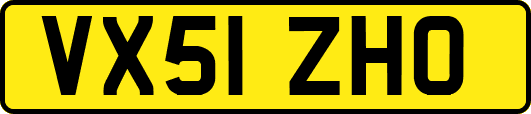 VX51 ZHO